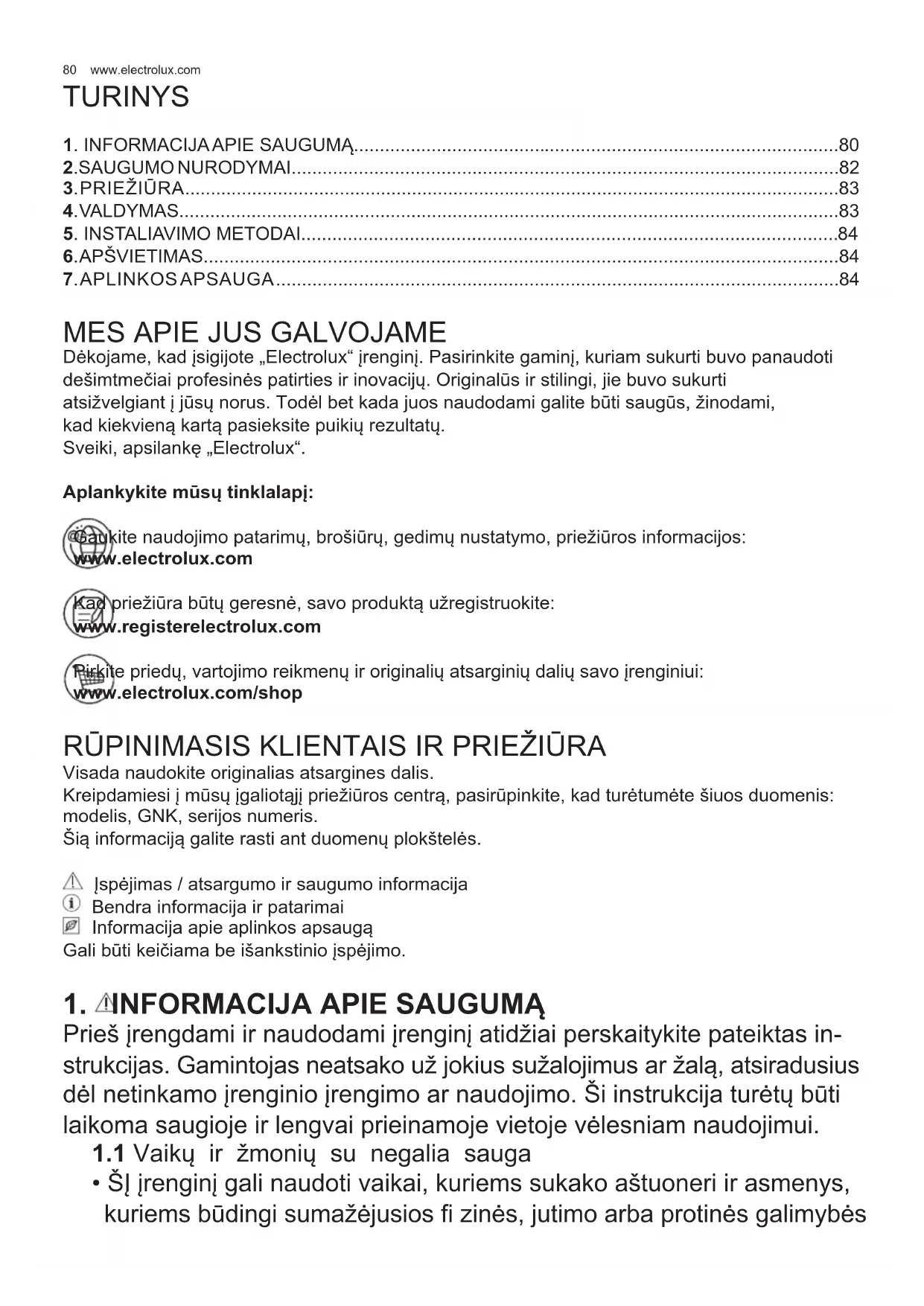 80 www.electrolux.com

TURINYS

1. INFORMACIJA APIE SAUGUMĄ..........80
2.SAUGUMO NURODYMAI..........82
3.PRIEŽIŪRA..........83
4.VALDYMAS..........83
5. INSTALIAVIMO METODAI..........84
6.APŠVIETIMAS..........84
7.APLINKOS APSAUGA..........84

MES APIE JUS GALVOJAME

Dėkojame, kad įsigijote „Electrolux“ įrenginį. Pasirinkite gaminį, kuriam sukurti buvo panaudoti dešimtmečiai profesinės patirties ir inovacijų. Originalūs ir stilingi, jie buvo sukurti atsižvelgiant į jūsų norus. Todėl bet kada juos naudodami galite būti saugūs, žinodami, kad kiekvieną kartą pasieksite puikių rezultatų.
Sveiki, apsilankę „Electrolux“.

Aplankykite mūsų tinklalapį:

Gaukite naudojimo patarimų, brošiūrų, gedimų nustatymo, priežiūros informacijos:
www.electrolux.com

Kad priežiūra būtų geresnė, savo produktą užregistruokite:
www.registerelectrolux.com

Pirkite priedų, vartojimo reikmenų ir originalių atsarginių dalių savo įrenginiui:
www.electrolux.com/shop

RŪPINIMASIS KLIENTAIS IR PRIEŽIŪRA

Visada naudokite originalias atsargines dalis.
Kreipdamiesi į mūsų įgaliotąjį priežiūros centrą, pasirūpinkite, kad turėtumėte šiuos duomenis: modelis, GNK, serijos numeris.
Šią informaciją galite rasti ant duomenų plokštelės.

Įspėjimas / atsargumo ir saugumo informacija
Bendra informacija ir patarimai
Informacija apie aplinkos apsaugą
Gali būti keičiama be išankstinio įspėjimo.

1. INFORMACIJA APIE SAUGUMĄ

Prieš įrengdami ir naudodami įrenginį atidžiai perskaitykite pateiktas instrukcijas. Gamintojas neatsako už jokius sužalojimus ar žalą, atsiradusius dėl netinkamo įrenginio įrengimo ar naudojimo. Ši instrukcija turėtų būti laikoma saugioje ir lengvai prieinamoje vietoje vėlesniam naudojimui.

1.1 Vaikų ir žmonių su negalia sauga

• ŠĮ įrenginį gali naudoti vaikai, kuriems sukako aštuoneri ir asmenys, kuriems būdingi sumažėjusios fi zinės, jutimo arba protinės galimybės